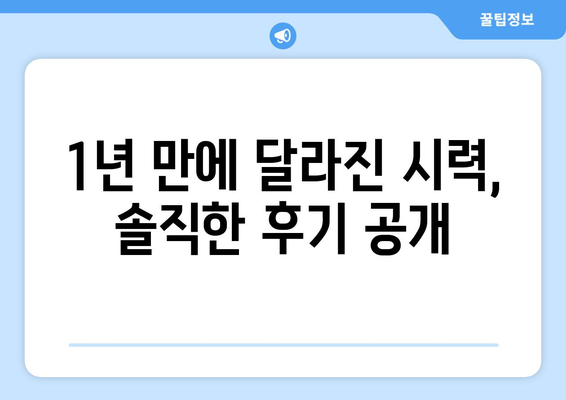 꿀팁정보

1년 만에 달라진 시력, 솔직한 후기 공개